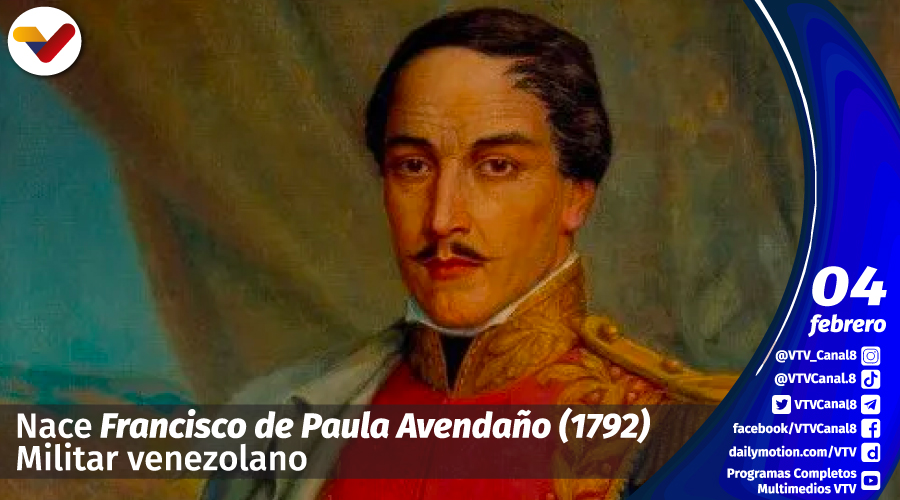 Nace Francisco de Paula Avendaño (1792)
Militar venezolano

04
febrero

@VTV_Canal8
@VTVCanal.8
VTVCanal8
facebook/VTVCanal8
dailymotion.com/VTV
Programas Completos
Multimedios VTV